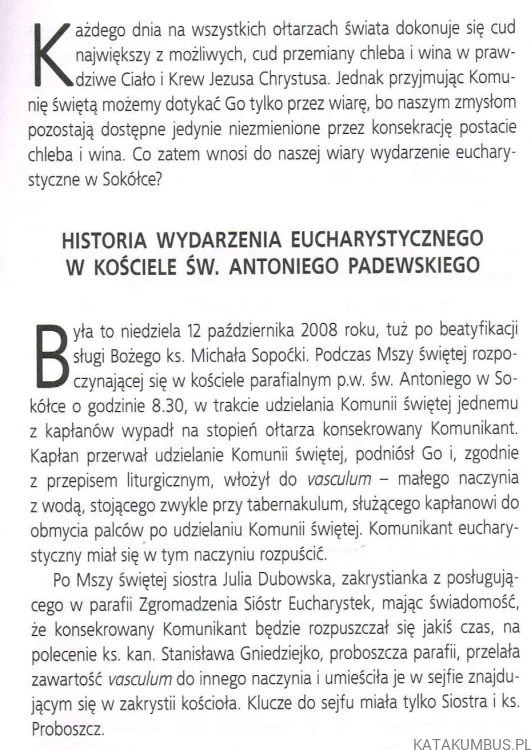 Każdego dnia na wszystkich ołtarzach świata dokonuje się cud największy z możliwych, cud przemiany chleba i wina w prawdziwe Ciało i Krew Jezusa Chrystusa. Jednak przyjmując Komunię świętą możemy dotykać Go tylko przez wiarę, bo naszym zmysłom pozostają dostępne jedynie niezmienione przez konsekrację postacie chleba i wina. Co zatem wnosi do naszej wiary wydarzenie eucharystyczne w Sokółce?

HISTORIA WYDARZENIA EUCHARYSTYCZNEGO W KOŚCIELE ŚW. ANTONIEGO PADEWSKIEGO

Była to niedziela 12 października 2008 roku, tuż po beatyfikacji sługi Bożego ks. Michała Sopoćki. Podczas Mszy świętej rozpoczynającej się w kościele parafialnym p.w. św. Antoniego w Sokółce o godzinie 8.30, w trakcie udzielania Komunii świętej jednemu z kapłanów wypadł na stopień ołtarza konsekrowany Komunikant. Kapłan przerwał udzielanie Komunii świętej, podniósł Go i, zgodnie z przepisem liturgicznym, włożył do vasculum – małego naczynia z wodą, stojącego zwykle przy tabernakulum, służącego kapłanowi do obmycia palców po udzielaniu Komunii świętej. Komunikant eucharystyczny miał się w tym naczyniu rozpuścić.

Po Mszy świętej siostra Julia Dubowska, zakrystianka z posługującego w parafii Zgromadzenia Sióstr Eucharystek, mając świadomość, że konsekrowany Komunikant będzie rozpuszczał się jakiś czas, na polecenie ks. kan. Stanisława Gniedziejko, proboszcza parafii, przelała zawartość vasculum do innego naczynia i umieściła je w sejfie znajdującym się w zakrystii kościoła. Klucze do sejfu miała tylko Siostra i ks. Proboszcz.

KATAKUMBUS.PL